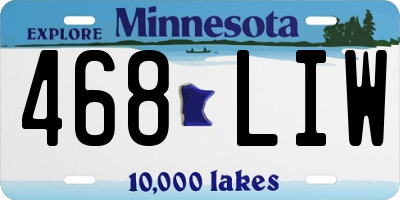 EXPLORE Minnesota

468 LIW

10,000 lakes